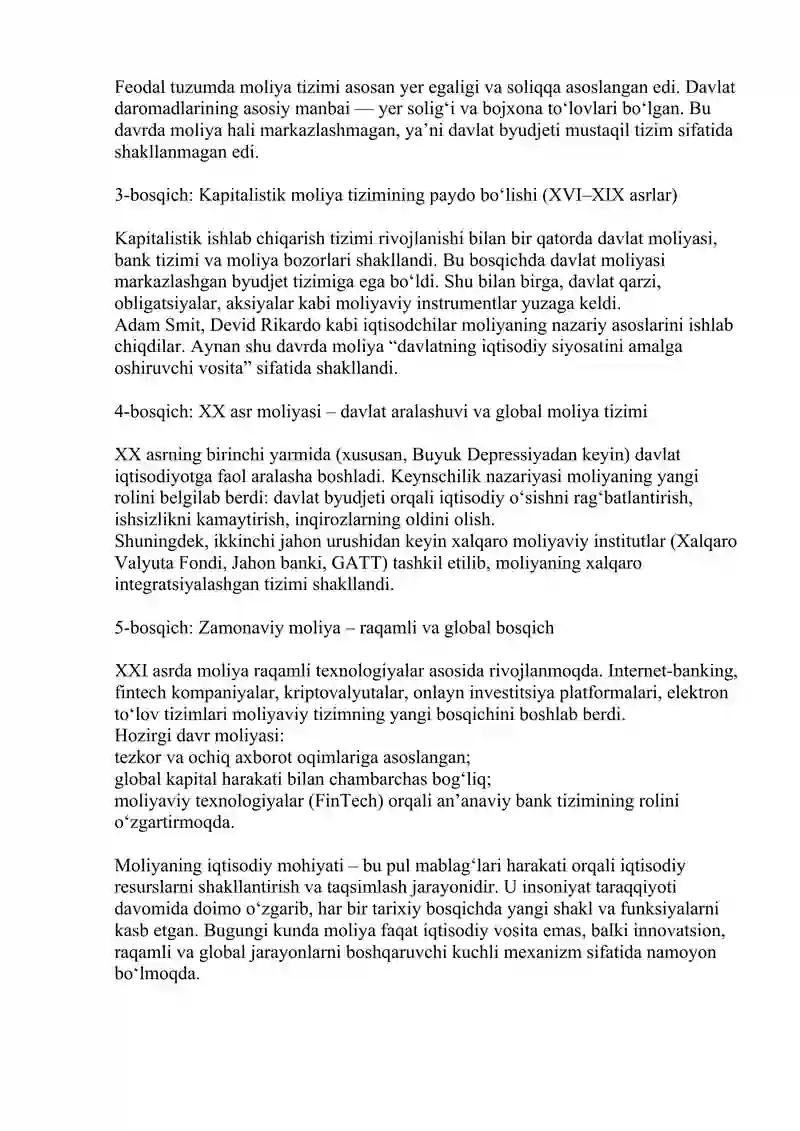 Feodal tuzumda moliya tizimi asosan yer egaligi va soliqqa asoslangan edi. Davlat daromadlarining asosiy manbai — yer solig‘i va bojxona to‘lovlari bo‘lgan. Bu davrda moliya hali markazlashmagan, ya’ni davlat byudjeti mustaqil tizim sifatida shakllanmagan edi.

3-bosqich: Kapitalistik moliya tizimining paydo bo‘lishi (XVI–XIX asrlar)

Kapitalistik ishlab chiqarish tizimi rivojlanishi bilan bir qatorda davlat moliyasi, bank tizimi va moliya bozorlari shakllandi. Bu bosqichda davlat moliyasi markazlashgan byudjet tizimiga ega bo‘ldi. Shu bilan birga, davlat qarzi, obligatsiyalar, aksiyalar kabi moliyaviy instrumentlar yuzaga keldi.
Adam Smit, Devid Rikardo kabi iqtisodchilar moliyaning nazariy asoslarini ishlab chiqdilar. Aynan shu davrda moliya “davlatning iqtisodiy siyosatini amalga oshiruvchi vosita” sifatida shakllandi.

4-bosqich: XX asr moliyasi – davlat aralashuvi va global moliya tizimi

XX asrning birinchi yarmida (xususan, Buyuk Depressiyadan keyin) davlat iqtisodiyotga faol aralasha boshladi. Keynschilik nazariyasi moliyaning yangi rolini belgilab berdi: davlat byudjeti orqali iqtisodiy o‘sishni rag‘batlantirish, ishsizlikni kamaytirish, inqirozlarning oldini olish.
Shuningdek, ikkinchi jahon urushidan keyin xalqaro moliyaviy institutlar (Xalqaro Valyuta Fondi, Jahon banki, GATT) tashkil etilib, moliyaning xalqaro integratsiyalashgan tizimi shakllandi.

5-bosqich: Zamonaviy moliya – raqamli va global bosqich

XXI asrda moliya raqamli texnologiyalar asosida rivojlanmoqda. Internet-banking, fintech kompaniyalar, kriptovalyutalar, onlayn investitsiya platformalari, elektron to‘lov tizimlari moliyaviy tizimning yangi bosqichini boshlab berdi.
Hozirgi davr moliyasi:
tezkor va ochiq axborot oqimlariga asoslangan;
global kapital harakati bilan chambarchas bog‘liq;
moliyaviy texnologiyalar (FinTech) orqali an’anaviy bank tizimining rolini o‘zgartirmoqda.

Moliyaning iqtisodiy mohiyati – bu pul mablag‘lari harakati orqali iqtisodiy resurslarni shakllantirish va taqsimlash jarayonidir. U insoniyat taraqqiyoti davomida doimo o‘zgarib, har bir tarixiy bosqichda yangi shakl va funksiyalarni kasb etgan. Bugungi kunda moliya faqat iqtisodiy vosita emas, balki innovatsion, raqamli va global jarayonlarni boshqaruvchi kuchli mexanizm sifatida namoyon bo‘lmoqda.